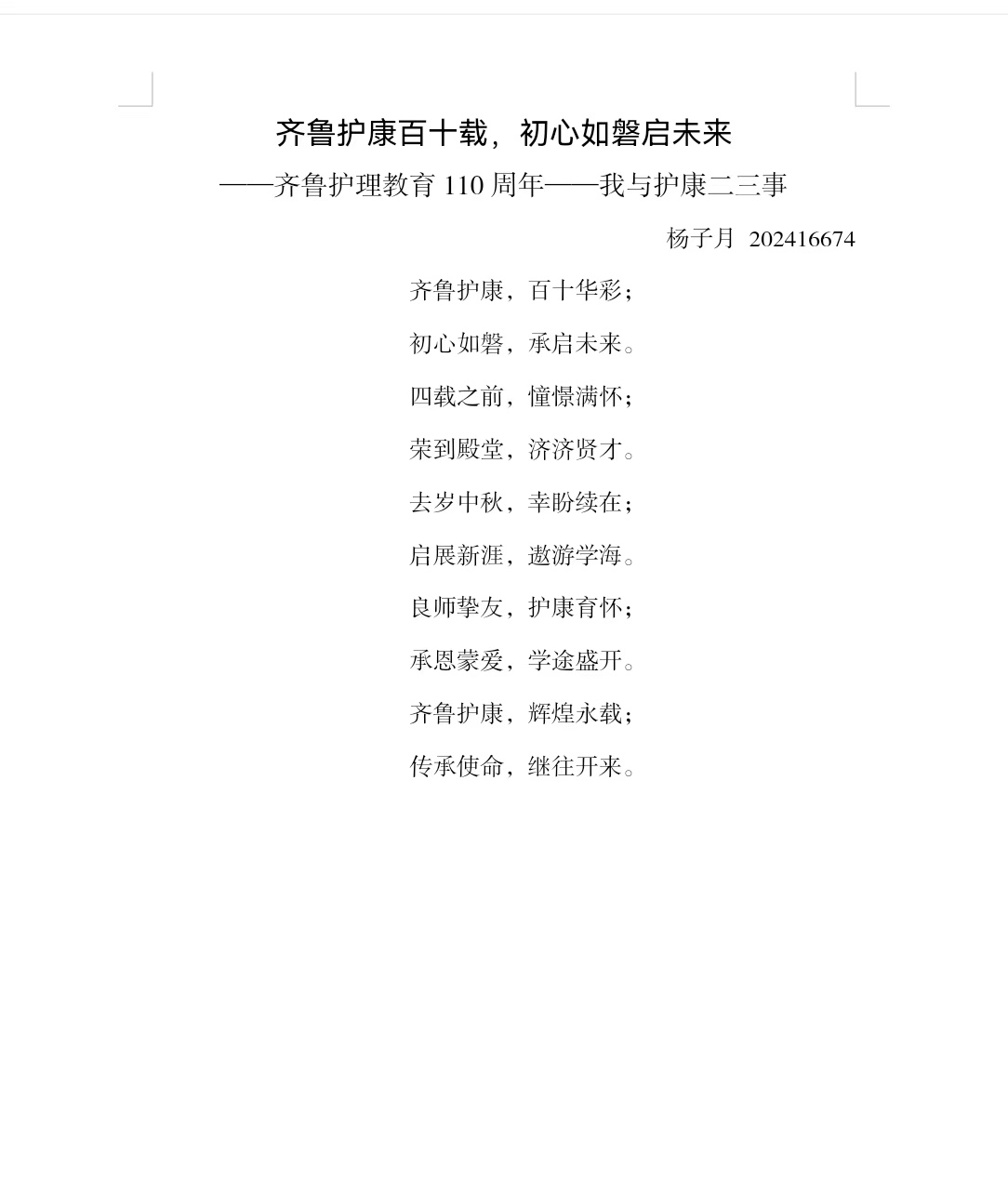 齐鲁护康百十载，初心如磐启未来

——齐鲁护理教育 110 周年——我与护康二三事

杨子月 202416674

齐鲁护康，百十华彩；

初心如磐，承启未来。

四载之前，憧憬满怀；

荣到殿堂，济济贤才。

去岁中秋，幸盼续在；

启展新涯，遨游学海。

良师挚友，护康育怀；

承恩蒙爱，学途盛开。

齐鲁护康，辉煌永载；

传承使命，继往开来。